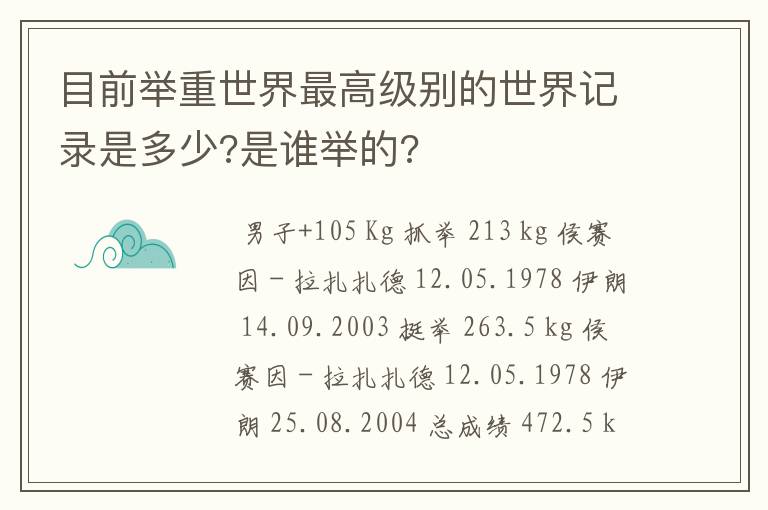 目前举重世界最高级别的世界记录是多少?是谁举的?

男子+105 Kg 抓举 213 kg 侯赛因－拉扎扎德 12.05.1978 伊朗 14.09.2003 挺举 263.5 kg 侯赛因－拉扎扎德 12.05.1978 伊朗 25.08.2004 总成绩 472.5 k